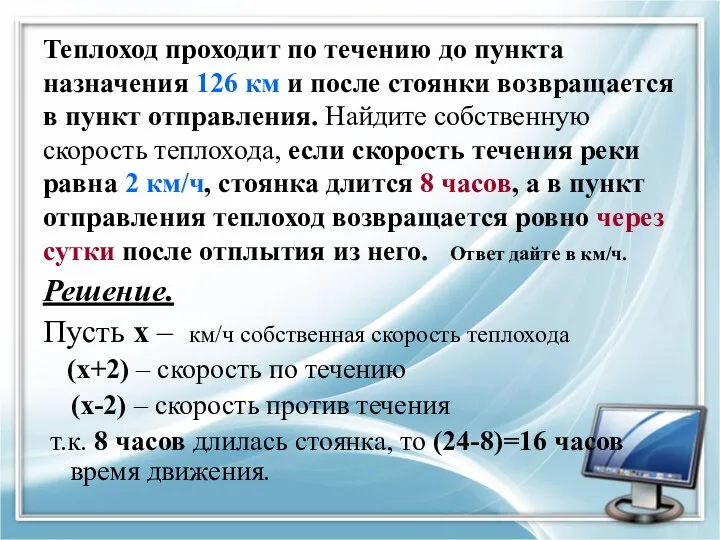 Теплоход проходит по течению до пункта назначения 126 км и после стоянки возвращается в пункт отправления. Найдите собственную скорость теплохода, если скорость течения реки равна 2 км/ч, стоянка длится 8 часов, а в пункт отправления теплоход возвращается ровно через сутки после отплытия из него. Ответ дайте в км/ч.

Решение.

Пусть х – км/ч собственная скорость теплохода

(х+2) – скорость по течению

(х-2) – скорость против течения

т.к. 8 часов длилась стоянка, то (24-8)=16 часов время движения.